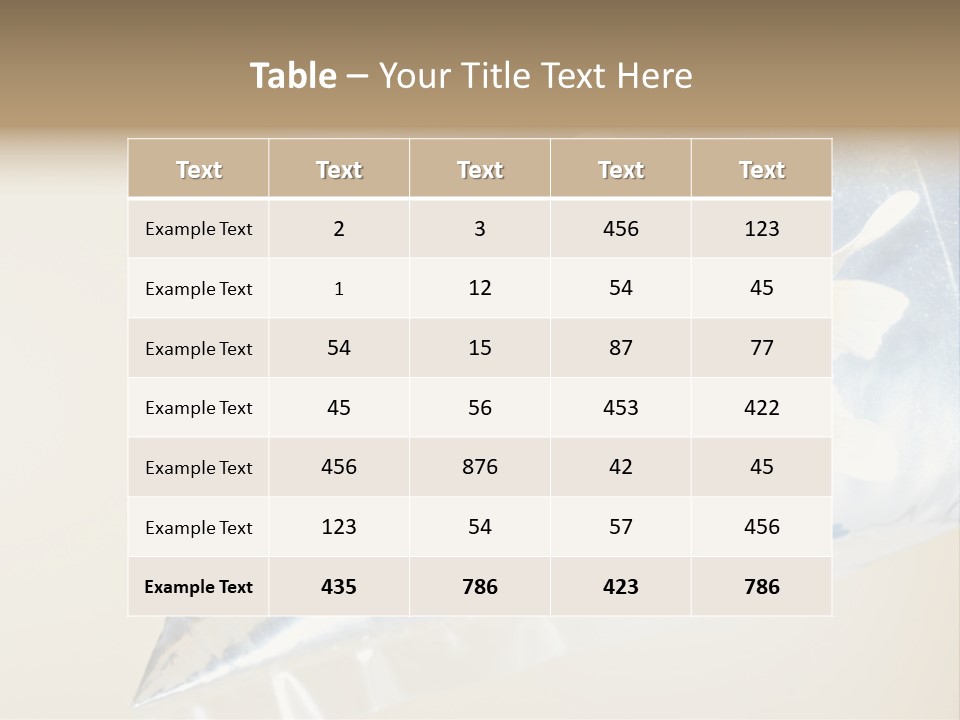 Table – Your Title Text Here

| Text | Text | Text | Text | Text |
|---|---|---|---|---|
| Example Text | 2 | 3 | 456 | 123 |
| Example Text | 1 | 12 | 54 | 45 |
| Example Text | 54 | 15 | 87 | 77 |
| Example Text | 45 | 56 | 453 | 422 |
| Example Text | 456 | 876 | 42 | 45 |
| Example Text | 123 | 54 | 57 | 456 |
| Example Text | 435 | 786 | 423 | 786 |